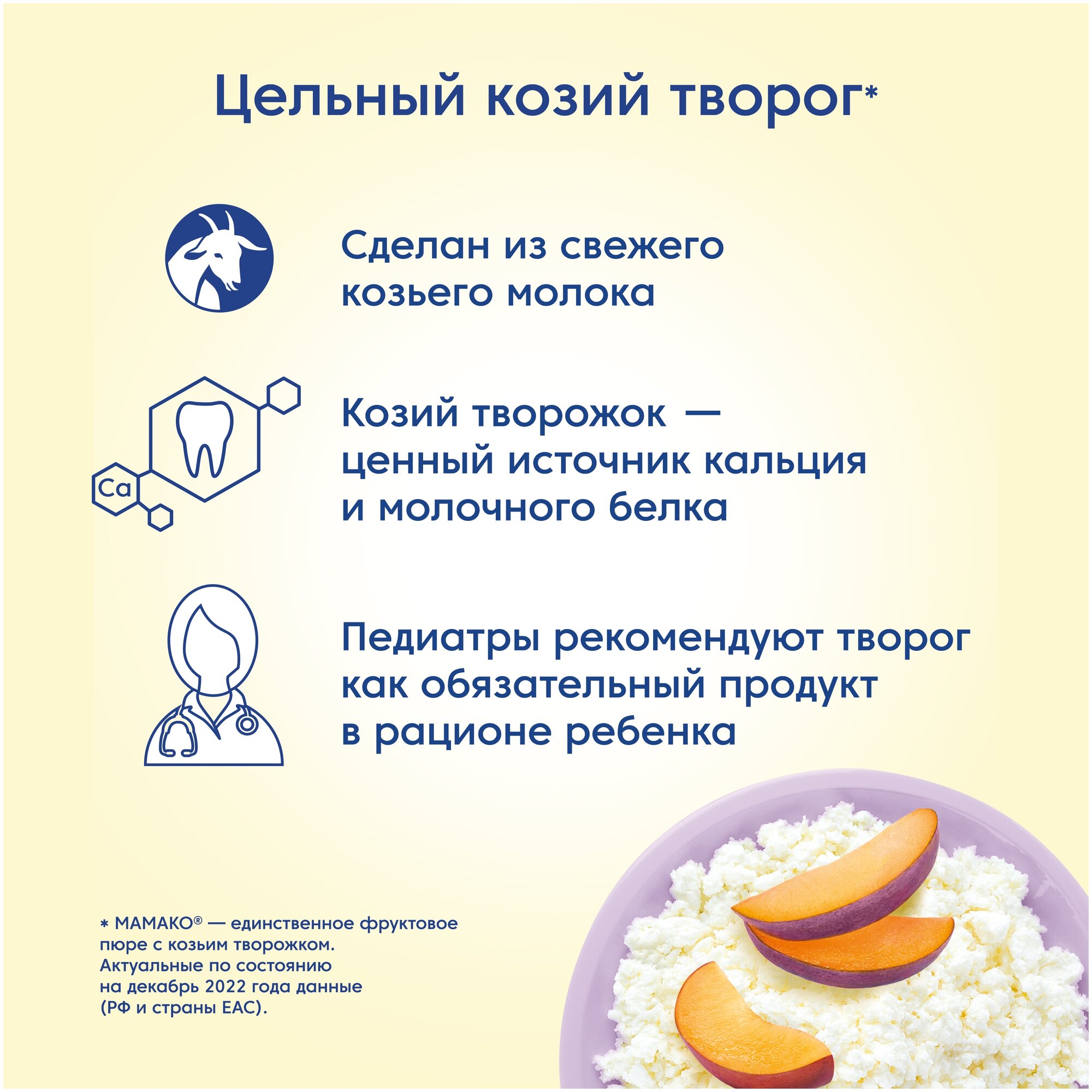 Цельный козий творог*

Сделан из свежего козьего молока

Ca

Козий творожок — ценный источник кальция и молочного белка

Педиатры рекомендуют творог как обязательный продукт в рационе ребенка

* МАМАКО® — единственное фруктовое пюре с козьим творожком. Актуальные по состоянию на декабрь 2022 года данные (РФ и страны ЕАС).